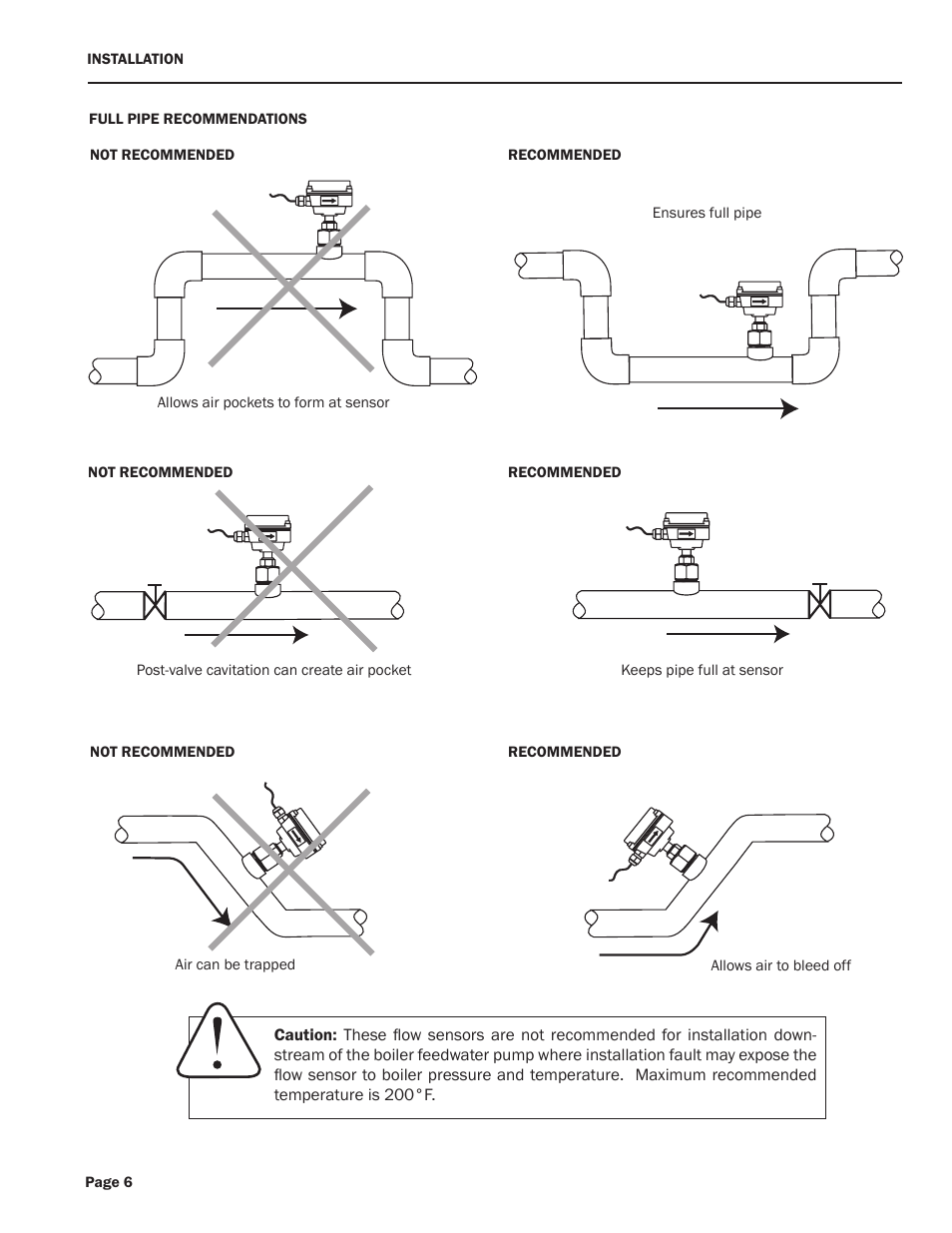 INSTALLATION

FULL PIPE RECOMMENDATIONS

NOT RECOMMENDED

Allows air pockets to form at sensor

RECOMMENDED

Ensures full pipe

NOT RECOMMENDED

Post-valve cavitation can create air pocket

RECOMMENDED

Keeps pipe full at sensor

NOT RECOMMENDED

Air can be trapped

RECOMMENDED

Allows air to bleed off

Caution: These flow sensors are not recommended for installation downstream of the boiler feedwater pump where installation fault may expose the flow sensor to boiler pressure and temperature. Maximum recommended temperature is 200°F.

Page 6